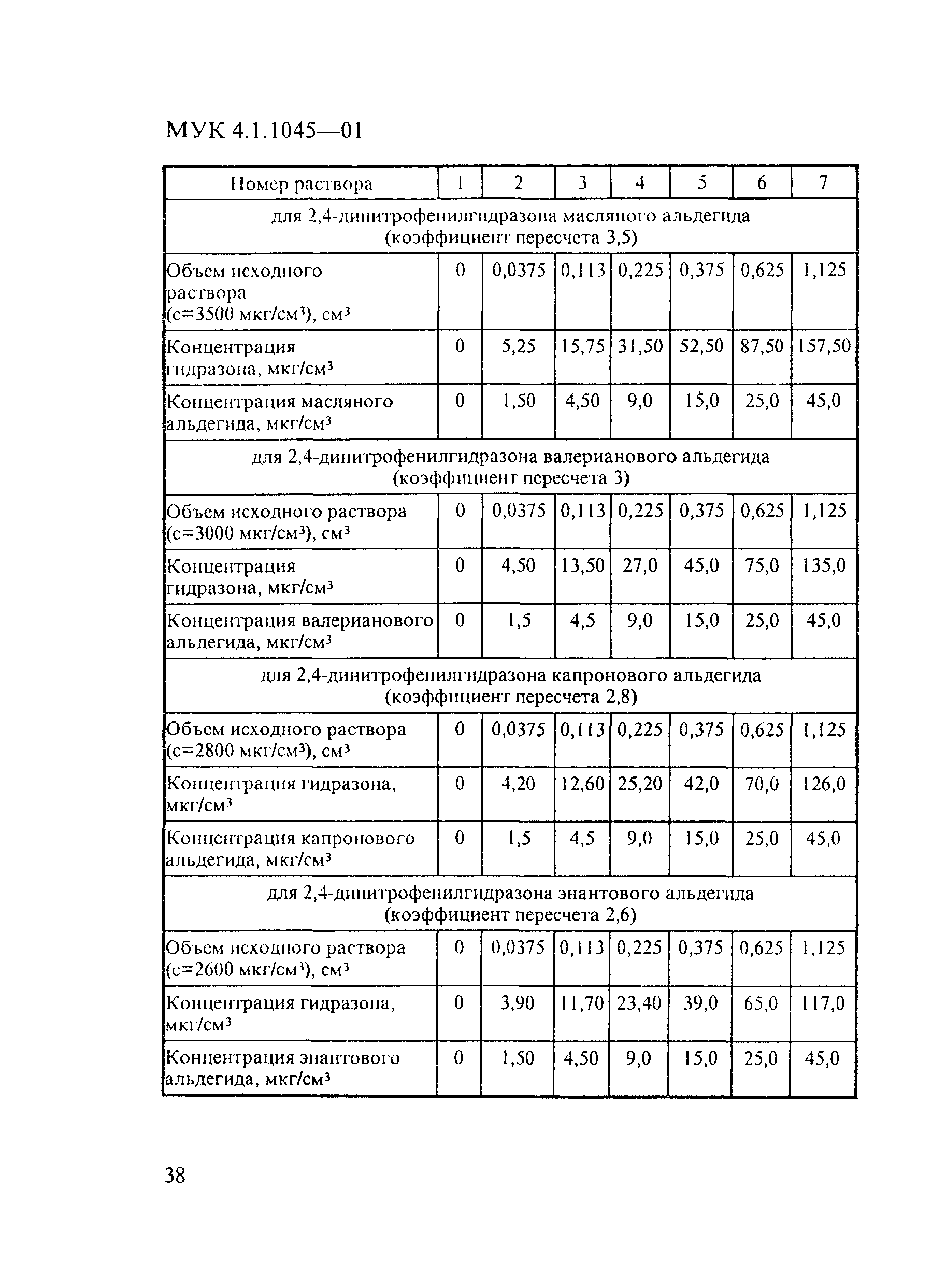 МУК 4.1.1045—01

| Номер раствора | 1 | 2 | 3 | 4 | 5 | 6 | 7 |
|---|---|---|---|---|---|---|---|
| для 2,4-динитрофенилгидразона масляного альдегида (коэффициент пересчета 3,5) | | | | | | | |
| Объем исходного раствора (с=3500 мкг/см$^3$), см$^3$ | 0 | 0,0375 | 0,113 | 0,225 | 0,375 | 0,625 | 1,125 |
| Концентрация гидразона, мкг/см$^3$ | 0 | 5,25 | 15,75 | 31,50 | 52,50 | 87,50 | 157,50 |
| Концентрация масляного альдегида, мкг/см$^3$ | 0 | 1,50 | 4,50 | 9,0 | 15,0 | 25,0 | 45,0 |
| для 2,4-динитрофенилгидразона валерианового альдегида (коэффициент пересчета 3) | | | | | | | |
| Объем исходного раствора (с=3000 мкг/см$^3$), см$^3$ | 0 | 0,0375 | 0,113 | 0,225 | 0,375 | 0,625 | 1,125 |
| Концентрация гидразона, мкг/см$^3$ | 0 | 4,50 | 13,50 | 27,0 | 45,0 | 75,0 | 135,0 |
| Концентрация валерианового альдегида, мкг/см$^3$ | 0 | 1,5 | 4,5 | 9,0 | 15,0 | 25,0 | 45,0 |
| для 2,4-динитрофенилгидразона капронового альдегида (коэффициент пересчета 2,8) | | | | | | | |
| Объем исходного раствора (с=2800 мкг/см$^3$), см$^3$ | 0 | 0,0375 | 0,113 | 0,225 | 0,375 | 0,625 | 1,125 |
| Концентрация гидразона, мкг/см$^3$ | 0 | 4,20 | 12,60 | 25,20 | 42,0 | 70,0 | 126,0 |
| Концентрация капронового альдегида, мкг/см$^3$ | 0 | 1,5 | 4,5 | 9,0 | 15,0 | 25,0 | 45,0 |
| для 2,4-динитрофенилгидразона энантового альдегида (коэффициент пересчета 2,6) | | | | | | | |
| Объем исходного раствора (с=2600 мкг/см$^3$), см$^3$ | 0 | 0,0375 | 0,113 | 0,225 | 0,375 | 0,625 | 1,125 |
| Концентрация гидразона, мкг/см$^3$ | 0 | 3,90 | 11,70 | 23,40 | 39,0 | 65,0 | 117,0 |
| Концентрация энантового альдегида, мкг/см$^3$ | 0 | 1,50 | 4,50 | 9,0 | 15,0 | 25,0 | 45,0 |

38